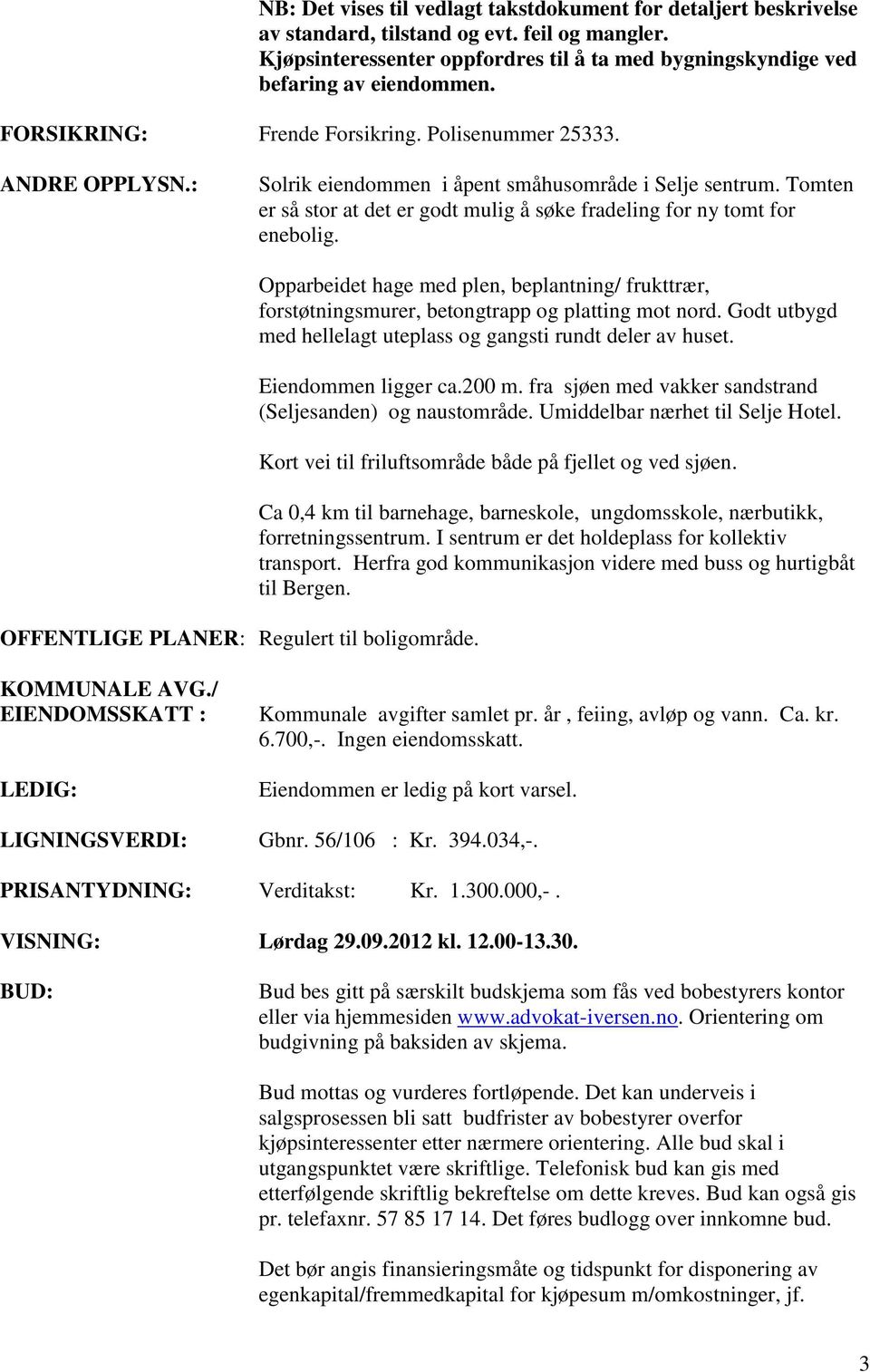 NB: Det vises til vedlagt takstdokument for detaljert beskrivelse av standard, tilstand og evt. feil og mangler. Kjøpsinteressenter oppfordres til å ta med bygningskyndige ved befaring av eiendommen.

FORSIKRING: Frende Forsikring. Polisenummer 25333.

ANDRE OPPLYSN.: Solrik eiendommen i åpent småhusområde i Selje sentrum. Tomten er så stor at det er godt mulig å søke fradeling for ny tomt for enebolig.

Opparbeidet hage med plen, beplantning/ frukttrær, forstøtningsmurer, betongtrapp og platting mot nord. Godt utbygd med hellelagt uteplass og gangsti rundt deler av huset.

Eiendommen ligger ca.200 m. fra sjøen med vakker sandstrand (Seljesanden) og naustområde. Umiddelbar nærhet til Selje Hotel.

Kort vei til friluftsområde både på fjellet og ved sjøen.

Ca 0,4 km til barnehage, barneskole, ungdomsskole, nærbutikk, forretningssentrum. I sentrum er det holdeplass for kollektiv transport. Herfra god kommunikasjon videre med buss og hurtigbåt til Bergen.

OFFENTLIGE PLANER: Regulert til boligområde.

KOMMUNALE AVG./ EIENDOMSSKATT : Kommunale avgifter samlet pr. år , feiing, avløp og vann. Ca. kr. 6.700,-. Ingen eiendomsskatt.

LEDIG: Eiendommen er ledig på kort varsel.

LIGNINGSVERDI: Gbnr. 56/106 : Kr. 394.034,-.

PRISANTYDNING: Verditakst: Kr. 1.300.000,- .

VISNING: Lørdag 29.09.2012 kl. 12.00-13.30.

BUD: Bud bes gitt på særskilt budskjema som fås ved bobestyrers kontor eller via hjemmesiden www.advokat-iversen.no. Orientering om budgivning på baksiden av skjema.

Bud mottas og vurderes fortløpende. Det kan underveis i salgsprosessen bli satt budfrister av bobestyrer overfor kjøpsinteressenter etter nærmere orientering. Alle bud skal i utgangspunktet være skriftlige. Telefonisk bud kan gis med etterfølgende skriftlig bekreftelse om dette kreves. Bud kan også gis pr. telefaxnr. 57 85 17 14. Det føres budlogg over innkomne bud.

Det bør angis finansieringsmåte og tidspunkt for disponering av egenkapital/fremmedkapital for kjøpesum m/omkostninger, jf.

3